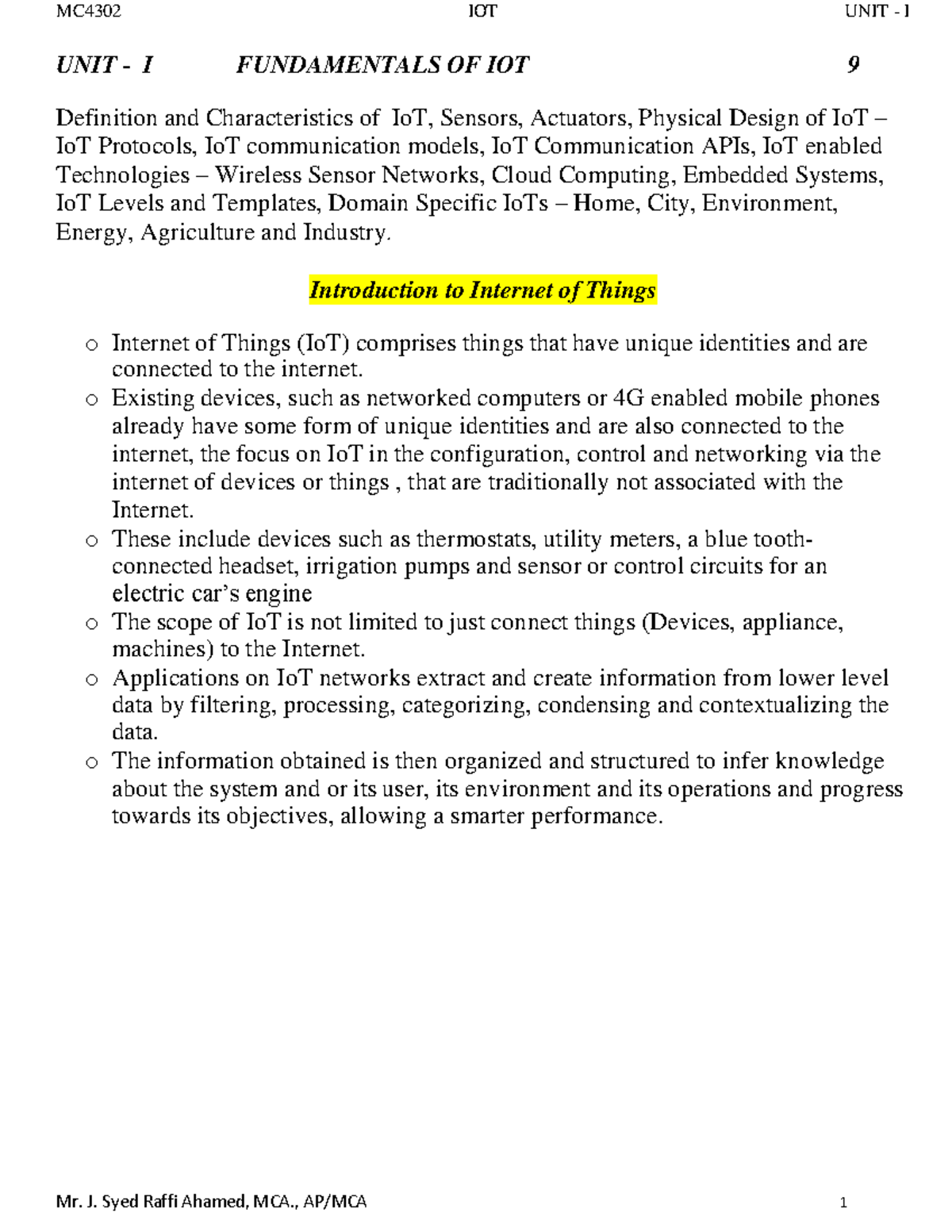 MC4302 IOT UNIT - I

UNIT - I FUNDAMENTALS OF IOT 9

Definition and Characteristics of IoT, Sensors, Actuators, Physical Design of IoT – IoT Protocols, IoT communication models, IoT Communication APIs, IoT enabled Technologies – Wireless Sensor Networks, Cloud Computing, Embedded Systems, IoT Levels and Templates, Domain Specific IoTs – Home, City, Environment, Energy, Agriculture and Industry.

Introduction to Internet of Things

o Internet of Things (IoT) comprises things that have unique identities and are connected to the internet.
o Existing devices, such as networked computers or 4G enabled mobile phones already have some form of unique identities and are also connected to the internet, the focus on IoT in the configuration, control and networking via the internet of devices or things , that are traditionally not associated with the Internet.
o These include devices such as thermostats, utility meters, a blue tooth-connected headset, irrigation pumps and sensor or control circuits for an electric car's engine
o The scope of IoT is not limited to just connect things (Devices, appliance, machines) to the Internet.
o Applications on IoT networks extract and create information from lower level data by filtering, processing, categorizing, condensing and contextualizing the data.
o The information obtained is then organized and structured to infer knowledge about the system and or its user, its environment and its operations and progress towards its objectives, allowing a smarter performance.

Mr. J. Syed Raffi Ahamed, MCA., AP/MCA 1